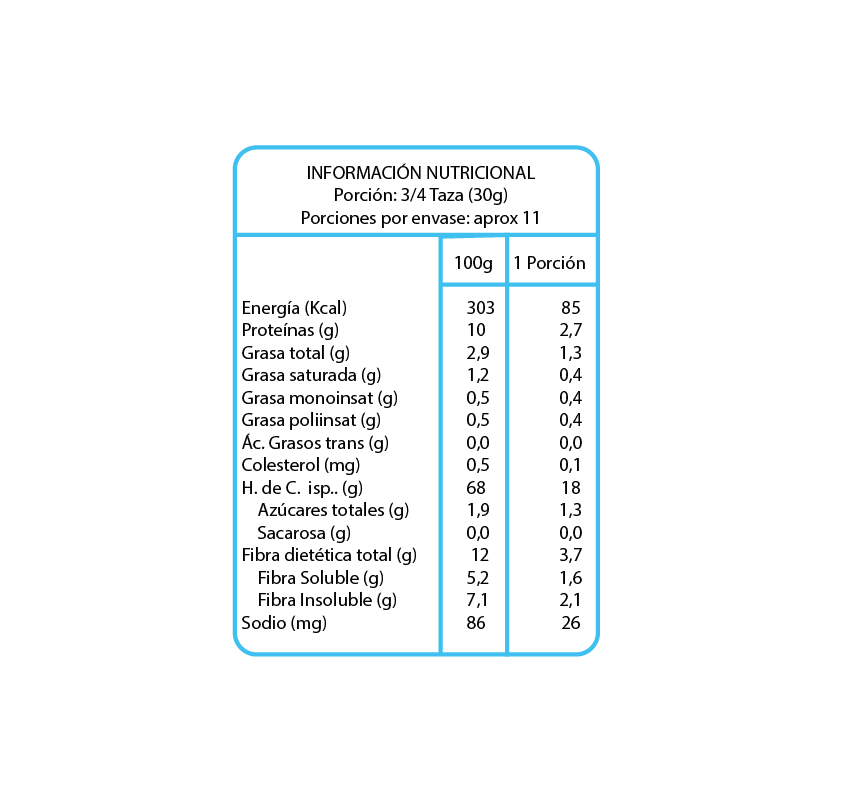 INFORMACIÓN NUTRICIONAL
Porción: 3/4 Taza (30g)
Porciones por envase: aprox 11

| | 100g | 1 Porción |
|---|---|---|
| Energía (Kcal) | 303 | 85 |
| Proteínas (g) | 10 | 2,7 |
| Grasa total (g) | 2,9 | 1,3 |
| Grasa saturada (g) | 1,2 | 0,4 |
| Grasa monoinsat (g) | 0,5 | 0,4 |
| Grasa poliinsat (g) | 0,5 | 0,4 |
| Ác. Grasos trans (g) | 0,0 | 0,0 |
| Colesterol (mg) | 0,5 | 0,1 |
| H. de C. isp.. (g) | 68 | 18 |
| Azúcares totales (g) | 1,9 | 1,3 |
| Sacarosa (g) | 0,0 | 0,0 |
| Fibra dietética total (g) | 12 | 3,7 |
| Fibra Soluble (g) | 5,2 | 1,6 |
| Fibra Insoluble (g) | 7,1 | 2,1 |
| Sodio (mg) | 86 | 26 |